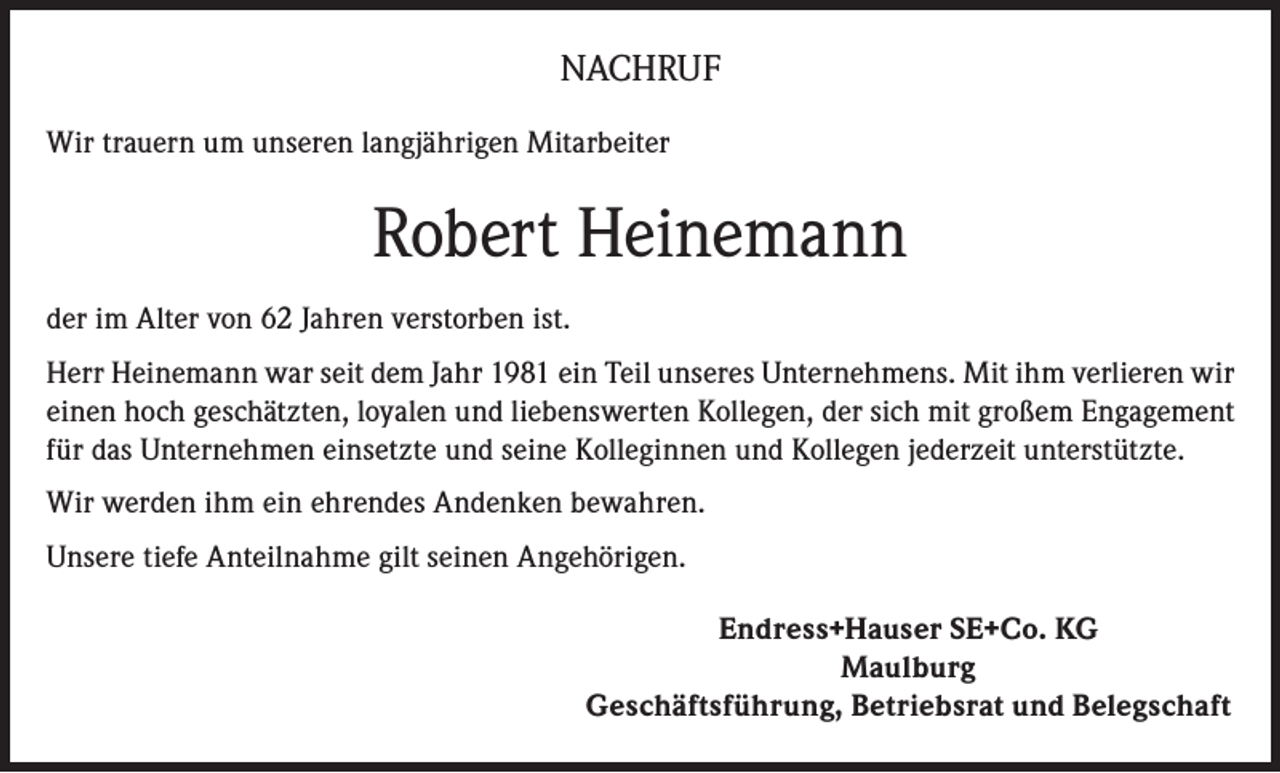 NACHRUF

Wir trauern um unseren langjährigen Mitarbeiter

Robert Heinemann

der im Alter von 62 Jahren verstorben ist.

Herr Heinemann war seit dem Jahr 1981 ein Teil unseres Unternehmens. Mit ihm verlieren wir einen hoch geschätzten, loyalen und liebenswerten Kollegen, der sich mit großem Engagement für das Unternehmen einsetzte und seine Kolleginnen und Kollegen jederzeit unterstützte.

Wir werden ihm ein ehrendes Andenken bewahren.

Unsere tiefe Anteilnahme gilt seinen Angehörigen.

Endress+Hauser SE+Co. KG
Maulburg
Geschäftsführung, Betriebsrat und Belegschaft